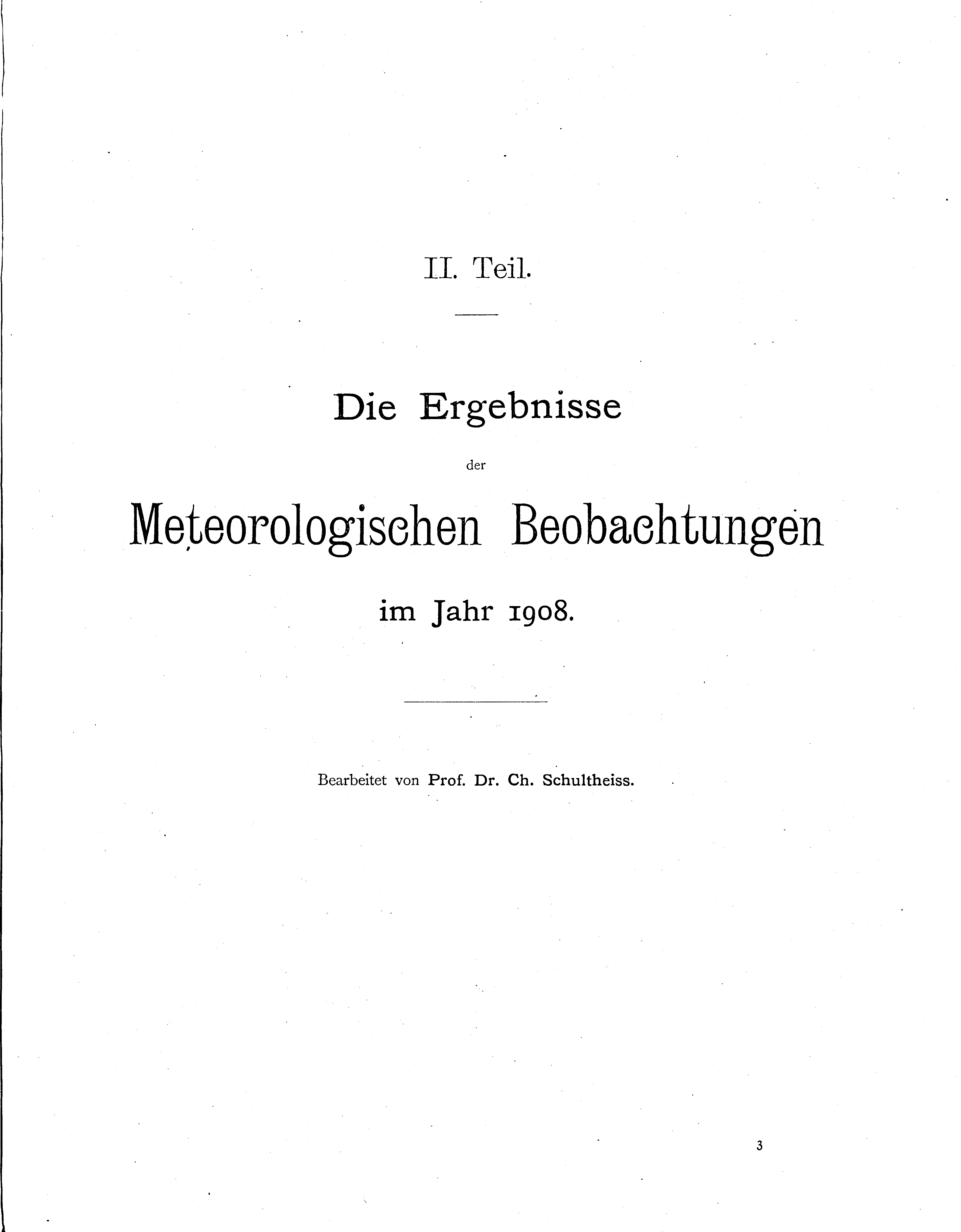 II. Teil.

Die Ergebnisse

der

Meteorologischen Beobachtungen

im Jahr 1908.

Bearbeitet von Prof. Dr. Ch. Schultheiss.

3